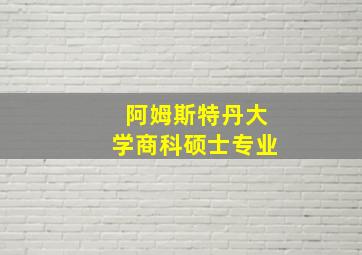 阿姆斯特丹大学商科硕士专业